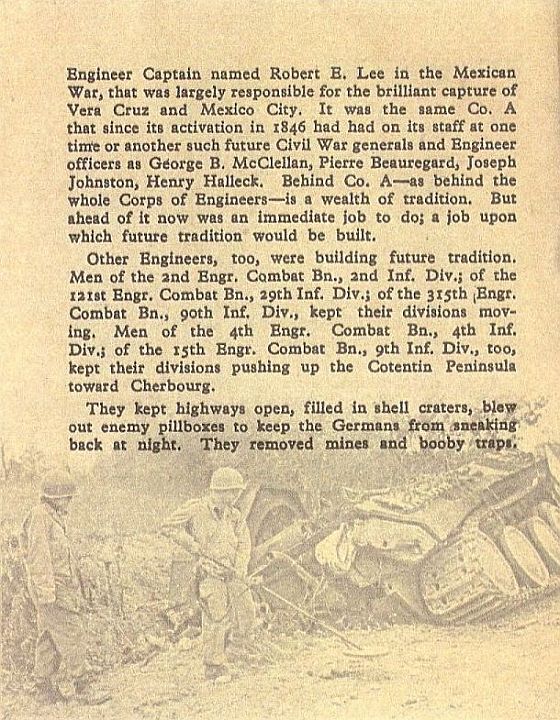 Engineer Captain named Robert E. Lee in the Mexican War, that was largely responsible for the brilliant capture of Vera Cruz and Mexico City. It was the same Co. A that since its activation in 1846 had had on its staff at one time or another such future Civil War generals and Engineer officers as George B. McClellan, Pierre Beauregard, Joseph Johnston, Henry Halleck. Behind Co. A—as behind the whole Corps of Engineers—is a wealth of tradition. But ahead of it now was an immediate job to do; a job upon which future tradition would be built.

Other Engineers, too, were building future tradition. Men of the 2nd Engr. Combat Bn., 2nd Inf. Div.; of the 121st Engr. Combat Bn., 29th Inf. Div.; of the 315th Engr. Combat Bn., 90th Inf. Div., kept their divisions moving. Men of the 4th Engr. Combat Bn., 4th Inf. Div.; of the 15th Engr. Combat Bn., 9th Inf. Div., too, kept their divisions pushing up the Cotentin Peninsula toward Cherbourg.

They kept highways open, filled in shell craters, blew out enemy pillboxes to keep the Germans from sneaking back at night. They removed mines and booby traps.